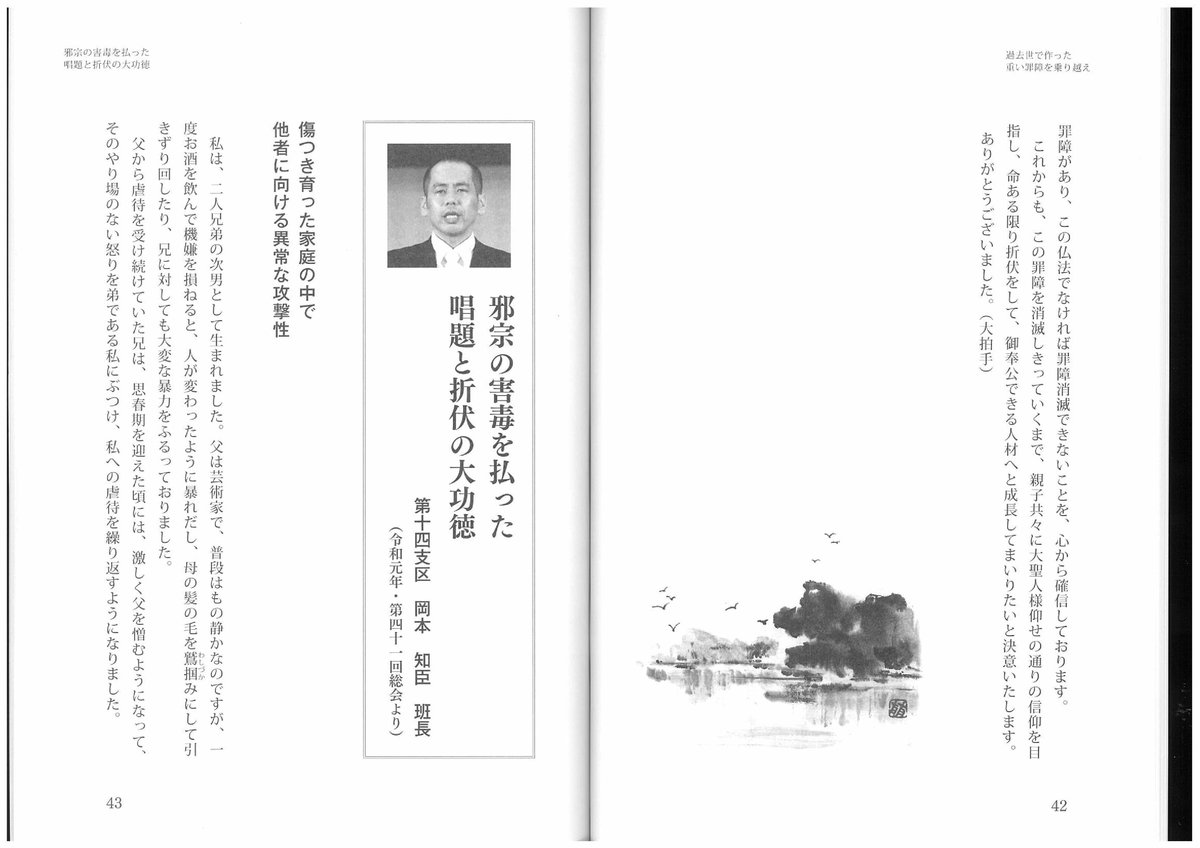 過去世で作った
重い罪障を乗り越え

罪障があり、この仏法でなければ罪障消滅できないことを、心から確信しております。

これからも、この罪障を消滅しきっていくまで、親子共々に大聖人様仰せの通りの信仰を目指し、命ある限り折伏をして、御奉公できる人材へと成長してまいりたいと決意いたします。

ありがとうございました。（大拍手）

42

邪宗の害毒を払った
唱題と折伏の大功徳

邪宗の害毒を払った
唱題と折伏の大功徳

第十四支区　岡本　知臣　班長
（令和元年・第四十一回総会より）

傷つき育った家庭の中で
他者に向ける異常な攻撃性

私は、二人兄弟の次男として生まれました。父は芸術家で、普段はもの静かなのですが、一度お酒を飲んで機嫌を損ねると、人が変わったように暴れだし、母の髪の毛を鷲掴みにして引きずり回したり、兄に対しても大変な暴力をふるっておりました。

父から虐待を受け続けていた兄は、思春期を迎えた頃には、激しく父を憎むようになって、そのやり場のない怒りを弟である私にぶつけ、私への虐待を繰り返すようになりました。

43